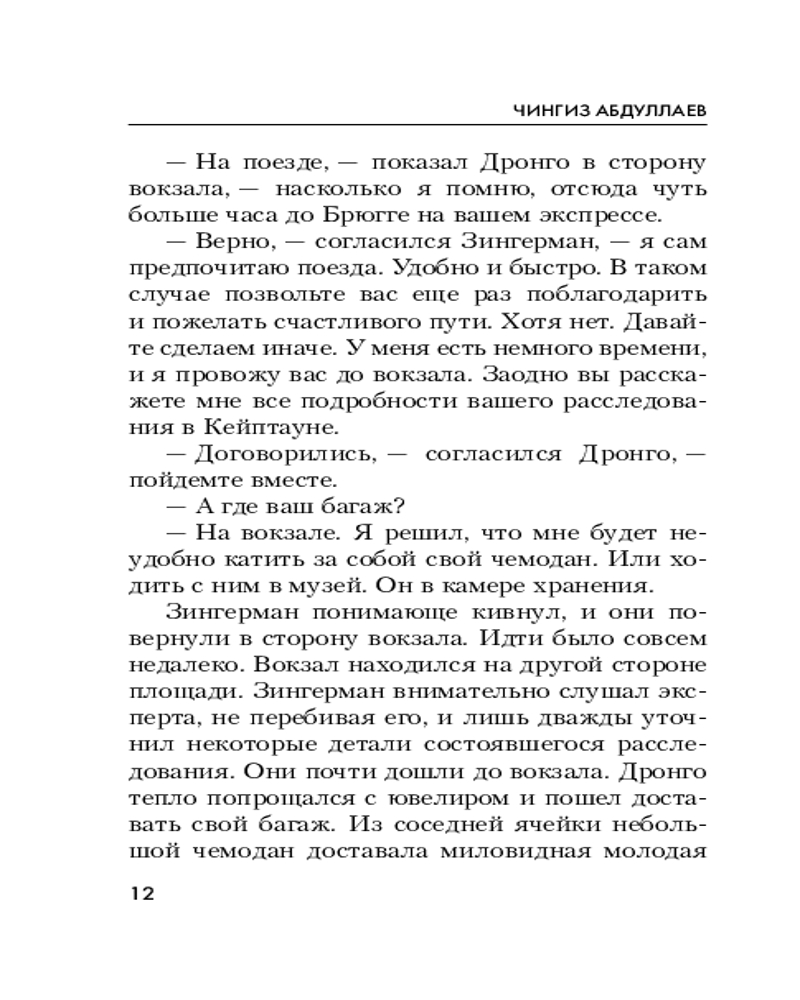 ЧИНГИЗ АБДУЛЛАЕВ

— На поезде, — показал Дронго в сторону вокзала, — насколько я помню, отсюда чуть больше часа до Брюгге на вашем экспрессе.

— Верно, — согласился Зингерман, — я сам предпочитаю поезда. Удобно и быстро. В таком случае позвольте вас еще раз поблагодарить и пожелать счастливого пути. Хотя нет. Давайте сделаем иначе. У меня есть немного времени, и я провожу вас до вокзала. Заодно вы расскажете мне все подробности вашего расследования в Кейптауне.

— Договорились, — согласился Дронго, — пойдемте вместе.

— А где ваш багаж?

— На вокзале. Я решил, что мне будет неудобно катить за собой свой чемодан. Или ходить с ним в музей. Он в камере хранения.

Зингерман понимающе кивнул, и они повернули в сторону вокзала. Идти было совсем недалеко. Вокзал находился на другой стороне площади. Зингерман внимательно слушал эксперта, не перебивая его, и лишь дважды уточнил некоторые детали состоявшегося расследования. Они почти дошли до вокзала. Дронго тепло попрощался с ювелиром и пошел доставать свой багаж. Из соседней ячейки небольшой чемодан доставала миловидная молодая

12